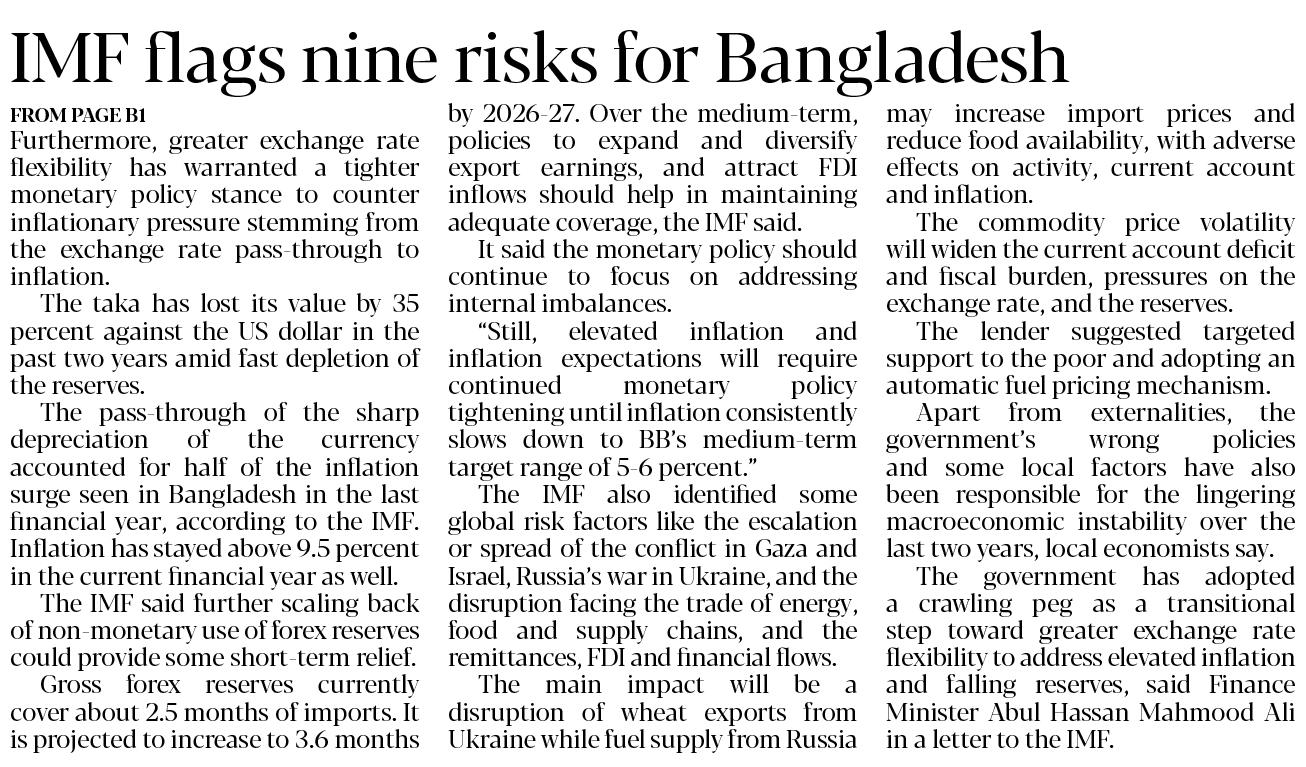 IMF flags nine risks for Bangladesh

FROM PAGE B1

Furthermore, greater exchange rate flexibility has warranted a tighter monetary policy stance to counter inflationary pressure stemming from the exchange rate pass-through to inflation.

The taka has lost its value by 35 percent against the US dollar in the past two years amid fast depletion of the reserves.

The pass-through of the sharp depreciation of the currency accounted for half of the inflation surge seen in Bangladesh in the last financial year, according to the IMF. Inflation has stayed above 9.5 percent in the current financial year as well.

The IMF said further scaling back of non-monetary use of forex reserves could provide some short-term relief.

Gross forex reserves currently cover about 2.5 months of imports. It is projected to increase to 3.6 months by 2026-27. Over the medium-term, policies to expand and diversify export earnings, and attract FDI inflows should help in maintaining adequate coverage, the IMF said.

It said the monetary policy should continue to focus on addressing internal imbalances.

"Still, elevated inflation and inflation expectations will require continued monetary policy tightening until inflation consistently slows down to BB's medium-term target range of 5-6 percent."

The IMF also identified some global risk factors like the escalation or spread of the conflict in Gaza and Israel, Russia's war in Ukraine, and the disruption facing the trade of energy, food and supply chains, and the remittances, FDI and financial flows.

The main impact will be a disruption of wheat exports from Ukraine while fuel supply from Russia may increase import prices and reduce food availability, with adverse effects on activity, current account and inflation.

The commodity price volatility will widen the current account deficit and fiscal burden, pressures on the exchange rate, and the reserves.

The lender suggested targeted support to the poor and adopting an automatic fuel pricing mechanism.

Apart from externalities, the government's wrong policies and some local factors have also been responsible for the lingering macroeconomic instability over the last two years, local economists say.

The government has adopted a crawling peg as a transitional step toward greater exchange rate flexibility to address elevated inflation and falling reserves, said Finance Minister Abul Hassan Mahmood Ali in a letter to the IMF.